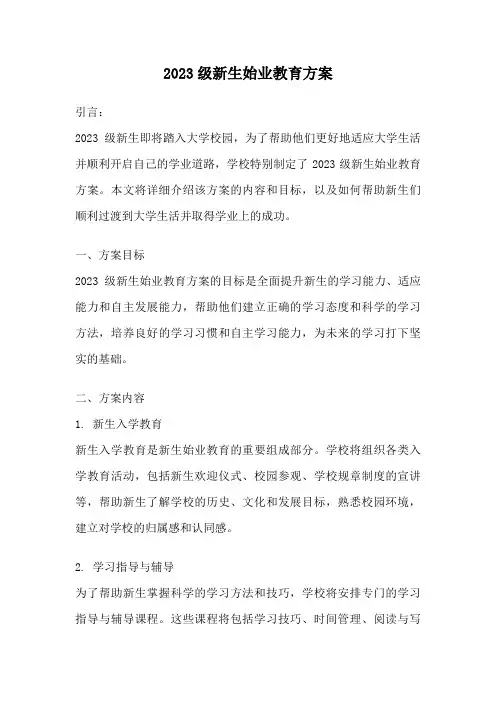 2023 级新生始业教育方案

引言：

2023 级新生即将踏入大学校园，为了帮助他们更好地适应大学生活并顺利开启自己的学业道路，学校特别制定了 2023 级新生始业教育方案。本文将详细介绍该方案的内容和目标，以及如何帮助新生们顺利过渡到大学生活并取得学业上的成功。

一、方案目标

2023 级新生始业教育方案的目标是全面提升新生的学习能力、适应能力和自主发展能力，帮助他们建立正确的学习态度和科学的学习方法，培养良好的学习习惯和自主学习能力，为未来的学习打下坚实的基础。

二、方案内容

1. 新生入学教育

新生入学教育是新生始业教育的重要组成部分。学校将组织各类入学教育活动，包括新生欢迎仪式、校园参观、学校规章制度的宣讲等，帮助新生了解学校的历史、文化和发展目标，熟悉校园环境，建立对学校的归属感和认同感。

2. 学习指导与辅导

为了帮助新生掌握科学的学习方法和技巧，学校将安排专门的学习指导与辅导课程。这些课程将包括学习技巧、时间管理、阅读与写